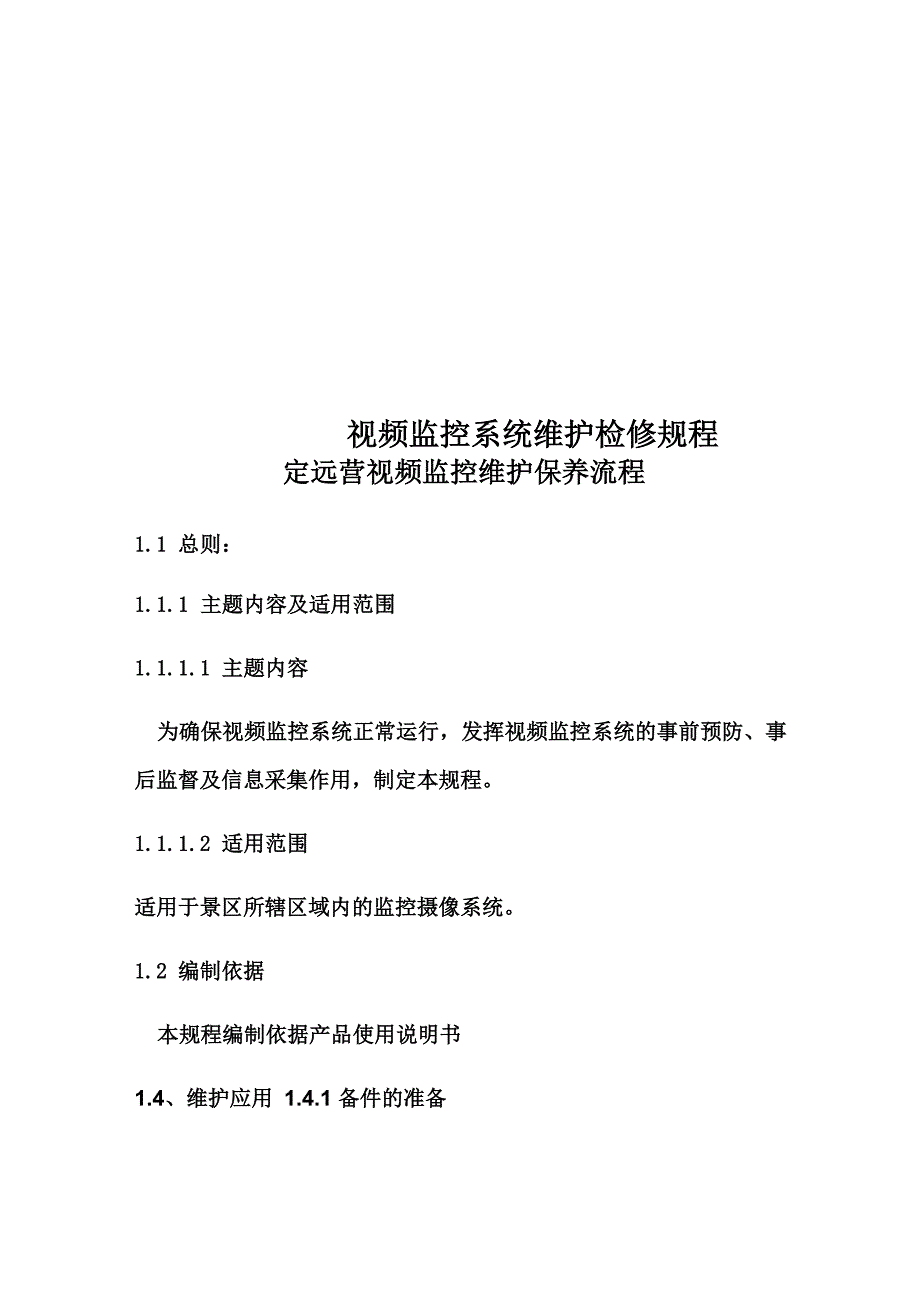 视频监控系统维护检修规程
定远营视频监控维护保养流程

1.1 总则：

1.1.1 主题内容及适用范围

1.1.1.1 主题内容

为确保视频监控系统正常运行，发挥视频监控系统的事前预防、事后监督及信息采集作用，制定本规程。

1.1.1.2 适用范围

适用于景区所辖区域内的监控摄像系统。

1.2 编制依据

本规程编制依据产品使用说明书

1.4、维护应用 1.4.1 备件的准备